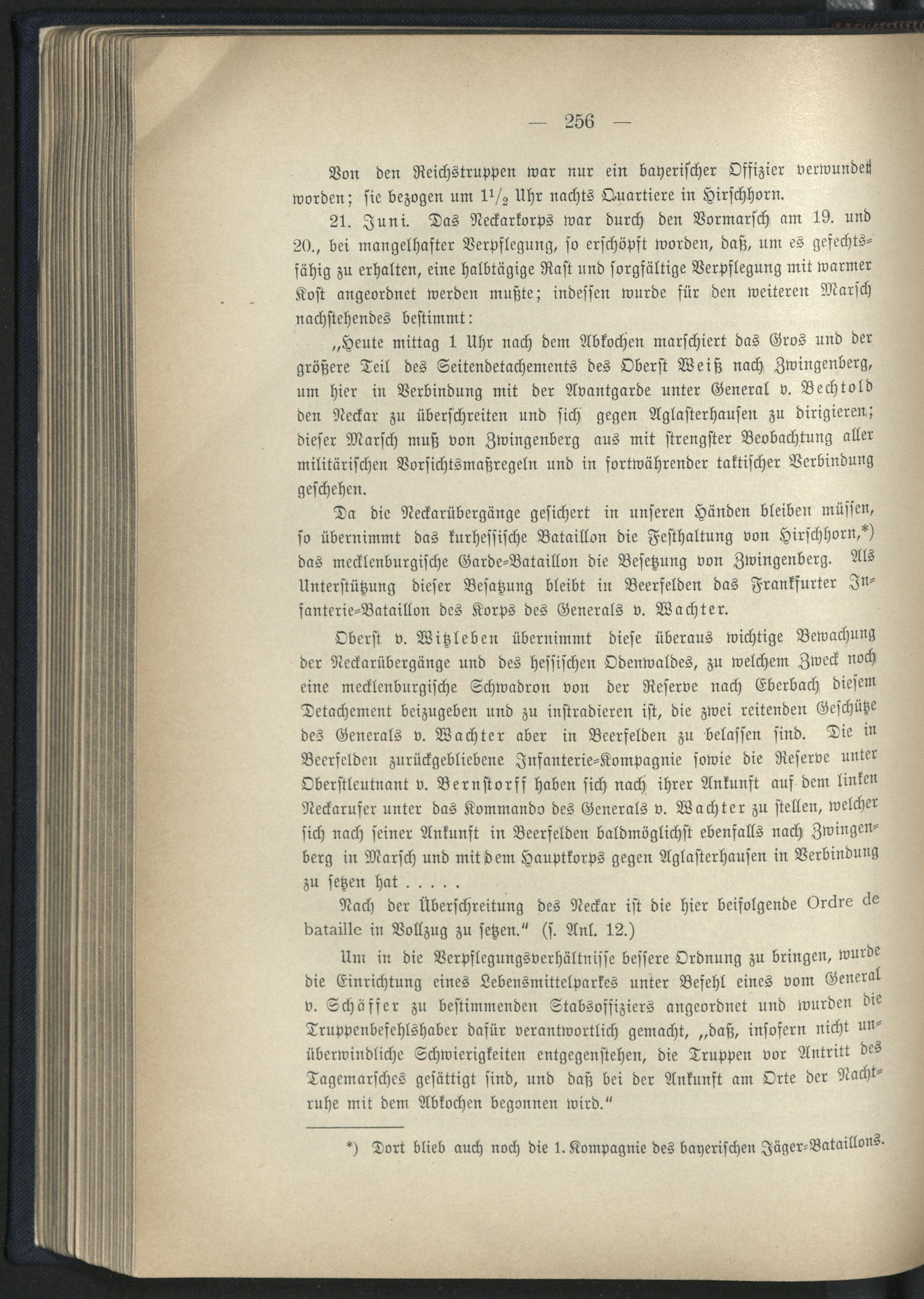 — 256 —

Von den Reichstruppen war nur ein bayerischer Offizier verwundet worden; sie bezogen um $1\frac{1}{2}$ Uhr nachts Quartiere in Hirschhorn.

21. Juni. Das Neckarkorps war durch den Vormarsch am 19. und 20., bei mangelhafter Verpflegung, so erschöpft worden, daß, um es gefechtsfähig zu erhalten, eine halbtägige Rast und sorgfältige Verpflegung mit warmer Kost angeordnet werden mußte; indessen wurde für den weiteren Marsch nachstehendes bestimmt:

„Heute mittag 1 Uhr nach dem Abkochen marschiert das Gros und der größere Teil des Seitendetachements des Oberst Weiß nach Zwingenberg, um hier in Verbindung mit der Avantgarde unter General v. Bechtold den Neckar zu überschreiten und sich gegen Aglasterhausen zu dirigieren; dieser Marsch muß von Zwingenberg aus mit strengster Beobachtung aller militärischen Vorsichtsmaßregeln und in fortwährender taktischer Verbindung geschehen.

Da die Neckarübergänge gesichert in unseren Händen bleiben müssen, so übernimmt das kurhessische Bataillon die Festhaltung von Hirschhorn,*) das mecklenburgische Garde-Bataillon die Besetzung von Zwingenberg. Als Unterstützung dieser Besatzung bleibt in Beerfelden das Frankfurter Infanterie-Bataillon des Korps des Generals v. Wachter.

Oberst v. Witzleben übernimmt diese überaus wichtige Bewachung der Neckarübergänge und des hessischen Odenwaldes, zu welchem Zweck noch eine mecklenburgische Schwadron von der Reserve nach Eberbach diesem Detachement beizugeben und zu instradieren ist, die zwei reitenden Geschütze des Generals v. Wachter aber in Beerfelden zu belassen sind. Die in Beerfelden zurückgebliebene Infanterie-Kompagnie sowie die Reserve unter Oberstleutnant v. Bernstorff haben sich nach ihrer Ankunft auf dem linken Neckarufer unter das Kommando des Generals v. Wachter zu stellen, welcher sich nach seiner Ankunft in Beerfelden baldmöglichst ebenfalls nach Zwingenberg in Marsch und mit dem Hauptkorps gegen Aglasterhausen in Verbindung zu setzen hat . . . . .

Nach der Überschreitung des Neckar ist die hier beifolgende Ordre de bataille in Vollzug zu setzen.“ (s. Anl. 12.)

Um in die Verpflegungsverhältnisse bessere Ordnung zu bringen, wurde die Einrichtung eines Lebensmittelparkes unter Befehl eines vom General v. Schäffer zu bestimmenden Stabsoffiziers angeordnet und wurden die Truppenbefehlshaber dafür verantwortlich gemacht, „daß, insofern nicht unüberwindliche Schwierigkeiten entgegenstehen, die Truppen vor Antritt des Tagemarsches gesättigt sind, und daß bei der Ankunft am Orte der Nachtruhe mit dem Abkochen begonnen wird.“

*) Dort blieb auch noch die 1. Kompagnie des bayerischen Jäger-Bataillons.